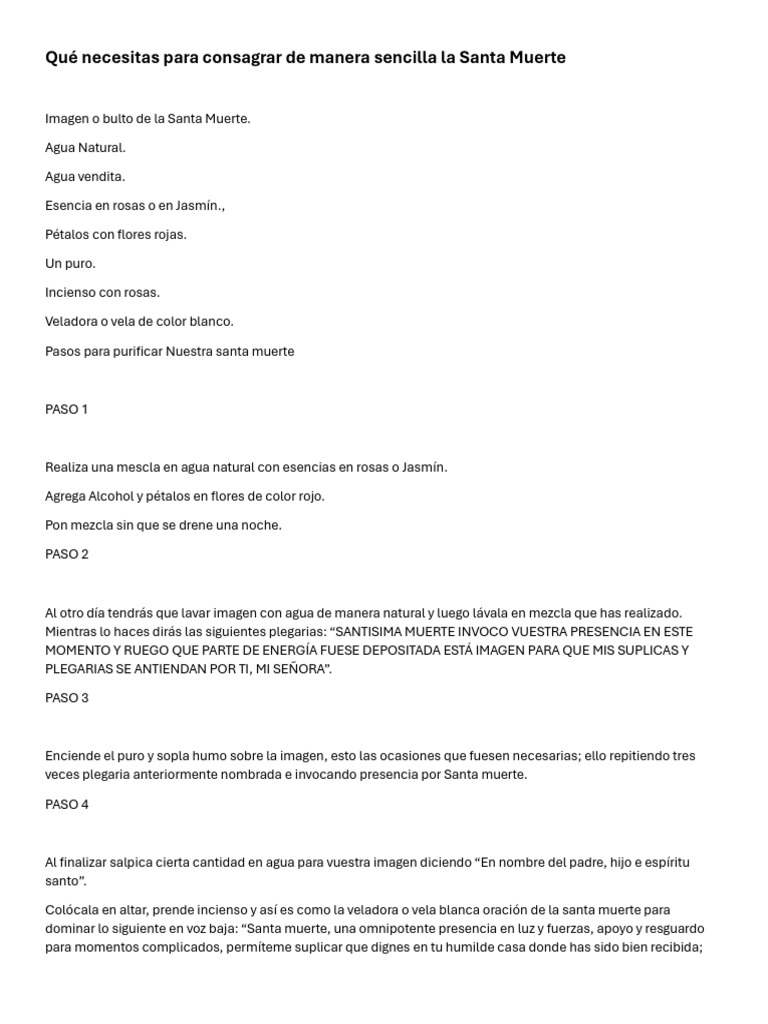 Qué necesitas para consagrar de manera sencilla la Santa Muerte

Imagen o bulto de la Santa Muerte.

Agua Natural.

Agua vendita.

Esencia en rosas o en Jasmín.,

Pétalos con flores rojas.

Un puro.

Incienso con rosas.

Veladora o vela de color blanco.

Pasos para purificar Nuestra santa muerte

PASO 1

Realiza una mescla en agua natural con esencias en rosas o Jasmín.

Agrega Alcohol y pétalos en flores de color rojo.

Pon mezcla sin que se drene una noche.

PASO 2

Al otro día tendrás que lavar imagen con agua de manera natural y luego lávala en mezcla que has realizado. Mientras lo haces dirás las siguientes plegarias: “SANTISIMA MUERTE INVOCO VUESTRA PRESENCIA EN ESTE MOMENTO Y RUEGO QUE PARTE DE ENERGÍA FUESE DEPOSITADA ESTÁ IMAGEN PARA QUE MIS SUPLICAS Y PLEGARIAS SE ANTIENDAN POR TI, MI SEÑORA”.

PASO 3

Enciende el puro y sopla humo sobre la imagen, esto las ocasiones que fuesen necesarias; ello repitiendo tres veces plegaria anteriormente nombrada e invocando presencia por Santa muerte.

PASO 4

Al finalizar salpica cierta cantidad en agua para vuestra imagen diciendo “En nombre del padre, hijo e espíritu santo”.

Colócala en altar, prende incienso y así es como la veladora o vela blanca oración de la santa muerte para dominar lo siguiente en voz baja: “Santa muerte, una omnipotente presencia en luz y fuerzas, apoyo y resguardo para momentos complicados, permíteme suplicar que dignes en tu humilde casa donde has sido bien recibida;